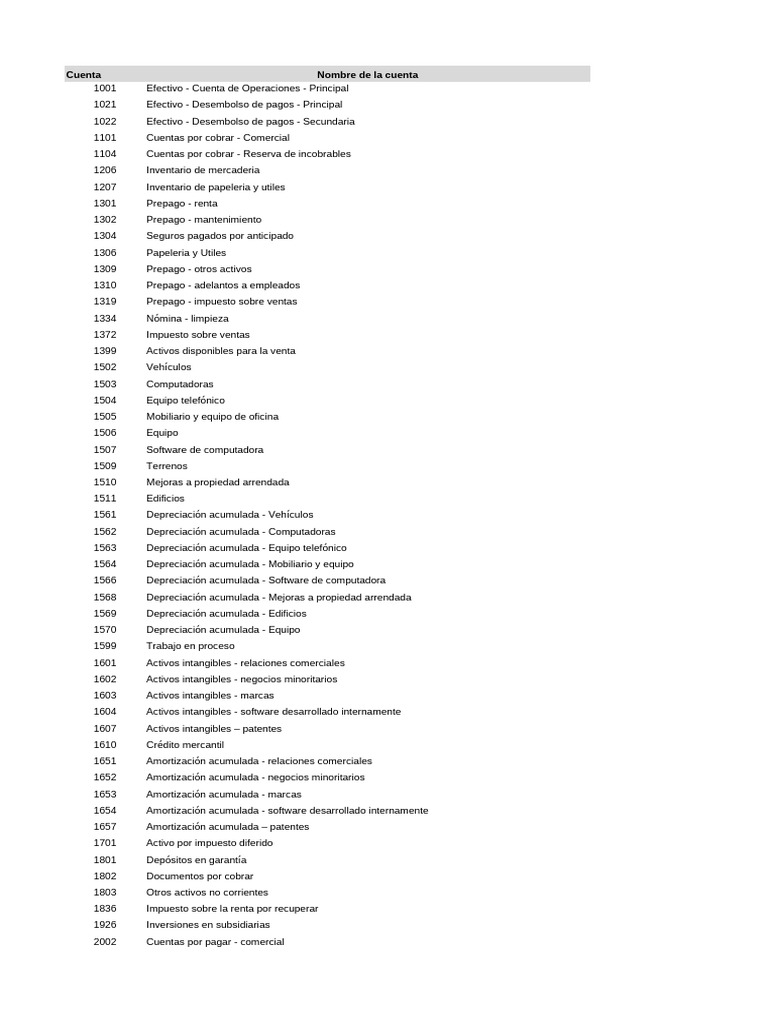 | Cuenta | Nombre de la cuenta |
|---|---|
| 1001 | Efectivo - Cuenta de Operaciones - Principal |
| 1021 | Efectivo - Desembolso de pagos - Principal |
| 1022 | Efectivo - Desembolso de pagos - Secundaria |
| 1101 | Cuentas por cobrar - Comercial |
| 1104 | Cuentas por cobrar - Reserva de incobrables |
| 1206 | Inventario de mercaderia |
| 1207 | Inventario de papeleria y utiles |
| 1301 | Prepago - renta |
| 1302 | Prepago - mantenimiento |
| 1304 | Seguros pagados por anticipado |
| 1306 | Papeleria y Utiles |
| 1309 | Prepago - otros activos |
| 1310 | Prepago - adelantos a empleados |
| 1319 | Prepago - impuesto sobre ventas |
| 1334 | Nómina - limpieza |
| 1372 | Impuesto sobre ventas |
| 1399 | Activos disponibles para la venta |
| 1502 | Vehículos |
| 1503 | Computadoras |
| 1504 | Equipo telefónico |
| 1505 | Mobiliario y equipo de oficina |
| 1506 | Equipo |
| 1507 | Software de computadora |
| 1509 | Terrenos |
| 1510 | Mejoras a propiedad arrendada |
| 1511 | Edificios |
| 1561 | Depreciación acumulada - Vehículos |
| 1562 | Depreciación acumulada - Computadoras |
| 1563 | Depreciación acumulada - Equipo telefónico |
| 1564 | Depreciación acumulada - Mobiliario y equipo |
| 1566 | Depreciación acumulada - Software de computadora |
| 1568 | Depreciación acumulada - Mejoras a propiedad arrendada |
| 1569 | Depreciación acumulada - Edificios |
| 1570 | Depreciación acumulada - Equipo |
| 1599 | Trabajo en proceso |
| 1601 | Activos intangibles - relaciones comerciales |
| 1602 | Activos intangibles - negocios minoritarios |
| 1603 | Activos intangibles - marcas |
| 1604 | Activos intangibles - software desarrollado internamente |
| 1607 | Activos intangibles – patentes |
| 1610 | Crédito mercantil |
| 1651 | Amortización acumulada - relaciones comerciales |
| 1652 | Amortización acumulada - negocios minoritarios |
| 1653 | Amortización acumulada - marcas |
| 1654 | Amortización acumulada - software desarrollado internamente |
| 1657 | Amortización acumulada – patentes |
| 1701 | Activo por impuesto diferido |
| 1801 | Depósitos en garantía |
| 1802 | Documentos por cobrar |
| 1803 | Otros activos no corrientes |
| 1836 | Impuesto sobre la renta por recuperar |
| 1926 | Inversiones en subsidiarias |
| 2002 | Cuentas por pagar - comercial |